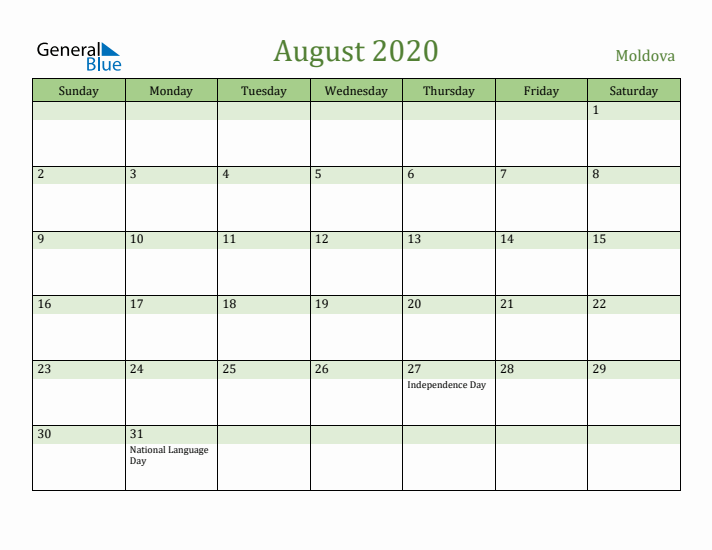 General Blue

August 2020

Moldova

| Sunday | Monday | Tuesday | Wednesday | Thursday | Friday | Saturday |
|---|---|---|---|---|---|---|
| | | | | | | 1 |
| 2 | 3 | 4 | 5 | 6 | 7 | 8 |
| 9 | 10 | 11 | 12 | 13 | 14 | 15 |
| 16 | 17 | 18 | 19 | 20 | 21 | 22 |
| 23 | 24 | 25 | 26 | 27 Independence Day | 28 | 29 |
| 30 | 31 National Language Day | | | | | |